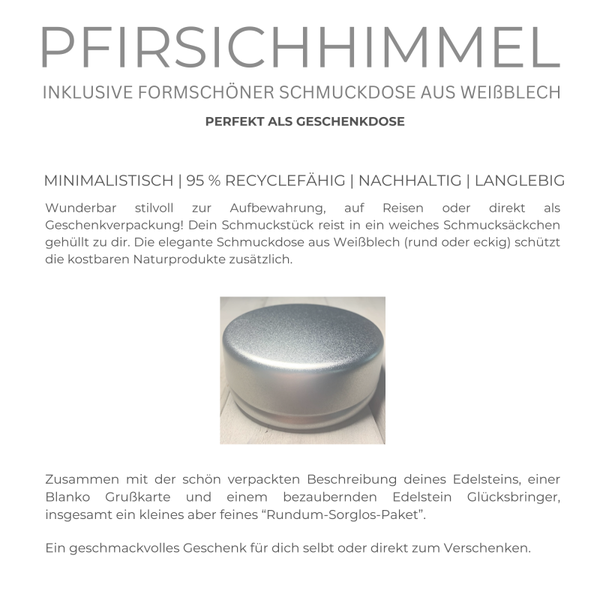 PFIRSICHHIMMEL

INKLUSIVE FORMSCHÖNER SCHMUCKDOSE AUS WEIßBLECH

PERFEKT ALS GESCHENKDOSE

MINIMALISTISCH | 95 % RECYCLEFÄHIG | NACHHALTIG | LANGLEBIG

Wunderbar stilvoll zur Aufbewahrung, auf Reisen oder direkt als Geschenkverpackung! Dein Schmuckstück reist in ein weiches Schmucksäckchen gehüllt zu dir. Die elegante Schmuckdose aus Weißblech (rund oder eckig) schützt die kostbaren Naturprodukte zusätzlich.

Zusammen mit der schön verpackten Beschreibung deines Edelsteins, einer Blanko Grußkarte und einem bezaubernden Edelstein Glücksbringer, insgesamt ein kleines aber feines “Rundum-Sorglos-Paket”.

Ein geschmackvolles Geschenk für dich selbt oder direkt zum Verschenken.